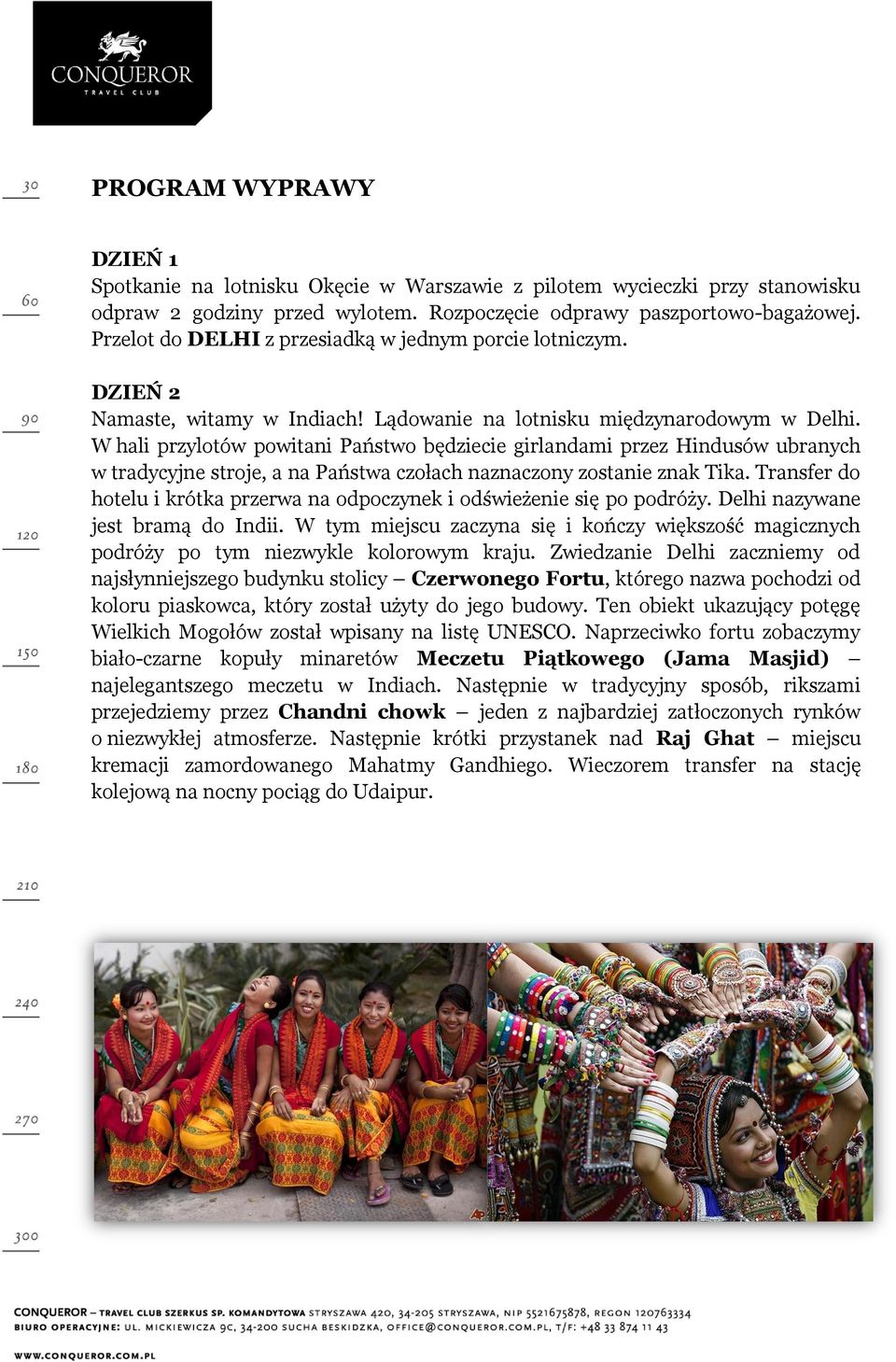 CONQUEROR
TRAVEL CLUB

30

PROGRAM WYPRAWY

60

DZIEŃ 1
Spotkanie na lotnisku Okęcie w Warszawie z pilotem wycieczki przy stanowisku odpraw 2 godziny przed wylotem. Rozpoczęcie odprawy paszportowo-bagażowej. Przelot do DELHI z przesiadką w jednym porcie lotniczym.

90

DZIEŃ 2
Namaste, witamy w Indiach! Lądowanie na lotnisku międzynarodowym w Delhi. W hali przylotów powitani Państwo będziecie girlandami przez Hindusów ubranych w tradycyjne stroje, a na Państwa czołach naznaczony zostanie znak Tika. Transfer do hotelu i krótka przerwa na odpoczynek i odświeżenie się po podróży. Delhi nazywane jest bramą do Indii. W tym miejscu zaczyna się i kończy większość magicznych podróży po tym niezwykle kolorowym kraju. Zwiedzanie Delhi zaczniemy od najsłynniejszego budynku stolicy – Czerwonego Fortu, którego nazwa pochodzi od koloru piaskowca, który został użyty do jego budowy. Ten obiekt ukazujący potęgę Wielkich Mogołów został wpisany na listę UNESCO. Naprzeciwko fortu zobaczymy biało-czarne kopuły minaretów Meczetu Piątkowego (Jama Masjid) – najelegantszego meczetu w Indiach. Następnie w tradycyjny sposób, rikszami przejedziemy przez Chandni chowk – jeden z najbardziej zatłoczonych rynków o niezwykłej atmosferze. Następnie krótki przystanek nad Raj Ghat – miejscu kremacji zamordowanego Mahatmy Gandhiego. Wieczorem transfer na stację kolejową na nocny pociąg do Udaipur.

120

150

180

210

240

270

300

CONQUEROR – TRAVEL CLUB SZERKUS SP. KOMANDYTOWA STRYSZAWA 420, 34-205 STRYSZAWA, NIP 5521675878, REGON 120763334
BIURO OPERACYJNE: UL. MICKIEWICZA 9C, 34-200 SUCHA BESKIDZKA, OFFICE@CONQUEROR.COM.PL, T/F: +48 33 874 11 43
WWW.CONQUEROR.COM.PL